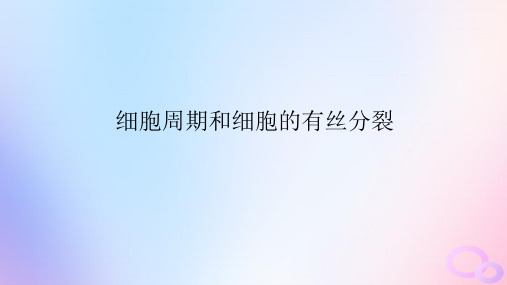 细胞周期和细胞的有丝分裂